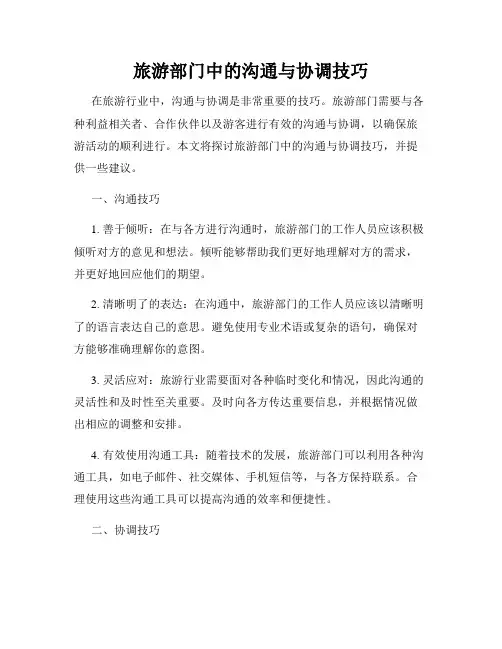 旅游部门中的沟通与协调技巧

在旅游行业中，沟通与协调是非常重要的技巧。旅游部门需要与各种利益相关者、合作伙伴以及游客进行有效的沟通与协调，以确保旅游活动的顺利进行。本文将探讨旅游部门中的沟通与协调技巧，并提供一些建议。

一、沟通技巧

1. 善于倾听：在与各方进行沟通时，旅游部门的工作人员应该积极倾听对方的意见和想法。倾听能够帮助我们更好地理解对方的需求，并更好地回应他们的期望。

2. 清晰明了的表达：在沟通中，旅游部门的工作人员应该以清晰明了的语言表达自己的意思。避免使用专业术语或复杂的语句，确保对方能够准确理解你的意图。

3. 灵活应对：旅游行业需要面对各种临时变化和情况，因此沟通的灵活性和及时性至关重要。及时向各方传达重要信息，并根据情况做出相应的调整和安排。

4. 有效使用沟通工具：随着技术的发展，旅游部门可以利用各种沟通工具，如电子邮件、社交媒体、手机短信等，与各方保持联系。合理使用这些沟通工具可以提高沟通的效率和便捷性。

二、协调技巧